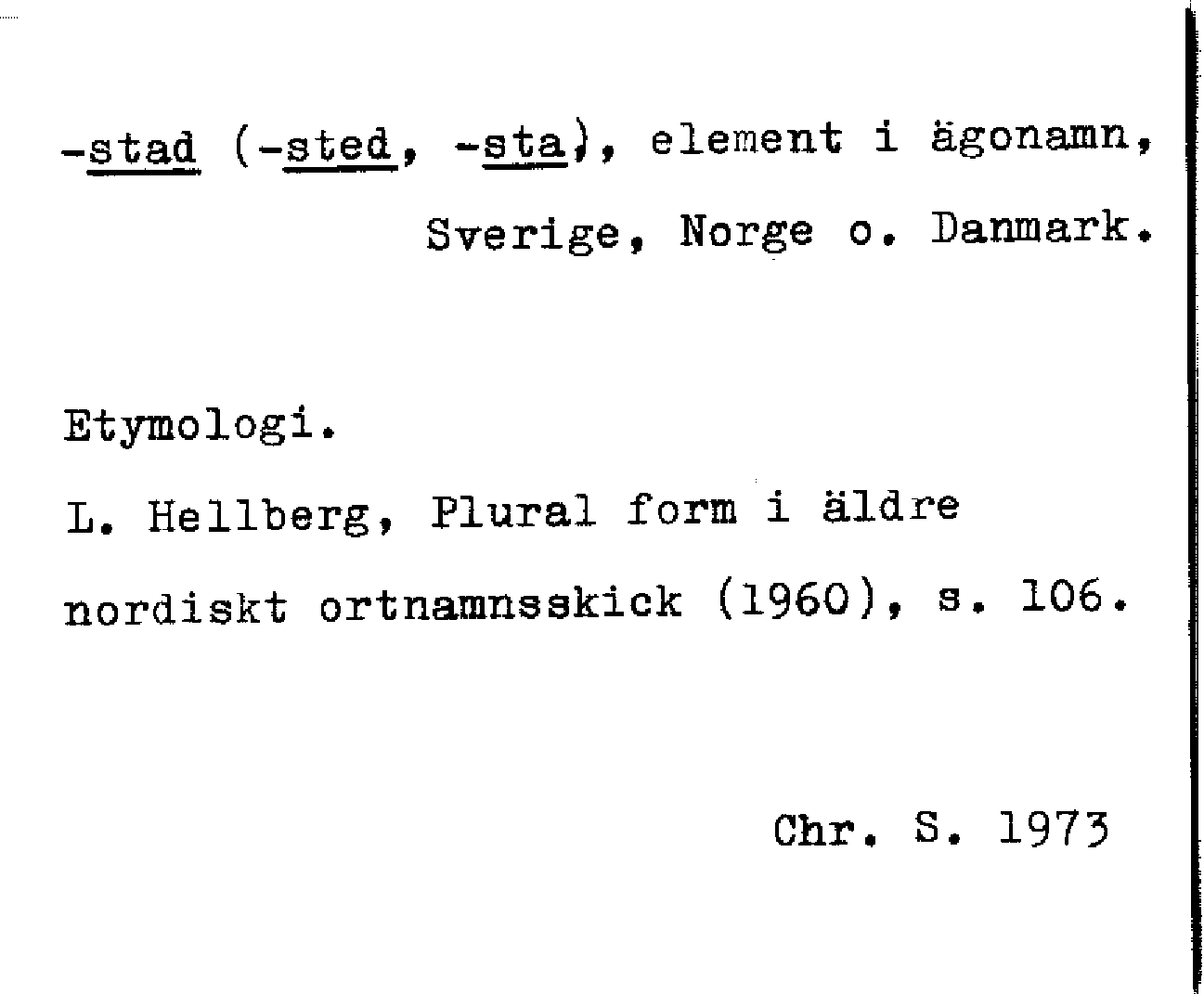 -stad (-sted, -sta), element i ägonamn, Sverige, Norge o. Danmark.

Etymologi.

L. Hellberg, Plural form i äldre nordiskt ortnamnsskick (1960), s. 106.

Chr. S. 1973